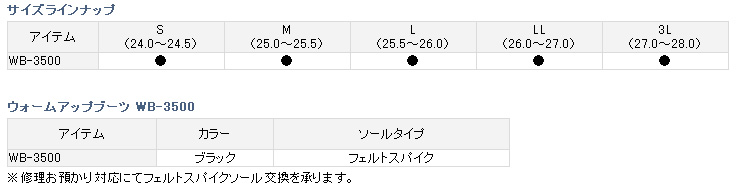 サイズラインナップ

| アイテム | S （24.0～24.5） | M （25.0～25.5） | L （25.5～26.0） | LL （26.0～27.0） | 3L （27.0～28.0） |
|---|---|---|---|---|---|
| WB-3500 | ● | ● | ● | ● | ● |

ウォームアップブーツ WB-3500

| アイテム | カラー | ソールタイプ |
|---|---|---|
| WB-3500 | ブラック | フェルトスパイク |

※修理お預かり対応にてフェルトスパイクソール交換を承ります。